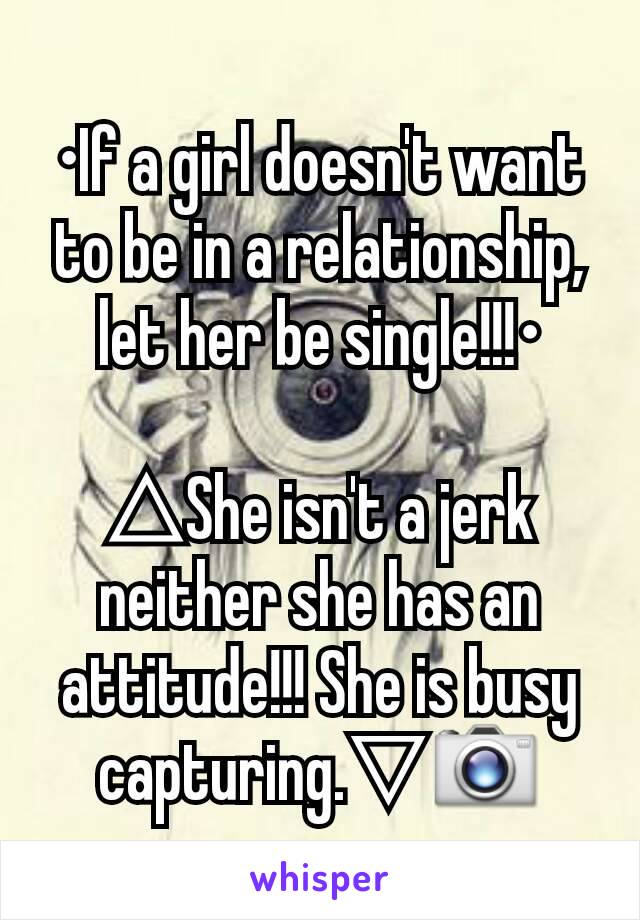 •If a girl doesn't want to be in a relationship, let her be single!!!•

△She isn't a jerk neither she has an attitude!!! She is busy capturing.▽📷

whisper